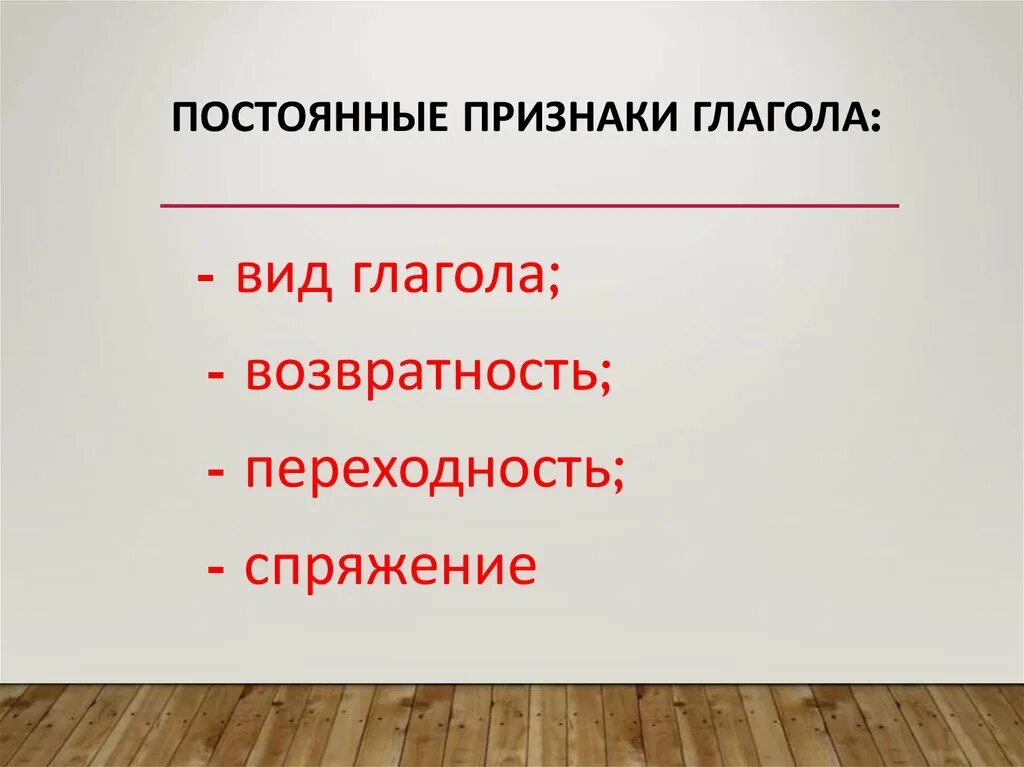 ПОСТОЯННЫЕ ПРИЗНАКИ ГЛАГОЛА:

- вид глагола;

- возвратность;

- переходность;

- спряжение